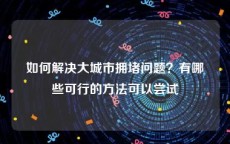 如何解决大城市拥堵问题？有哪些可行的方法可以尝试